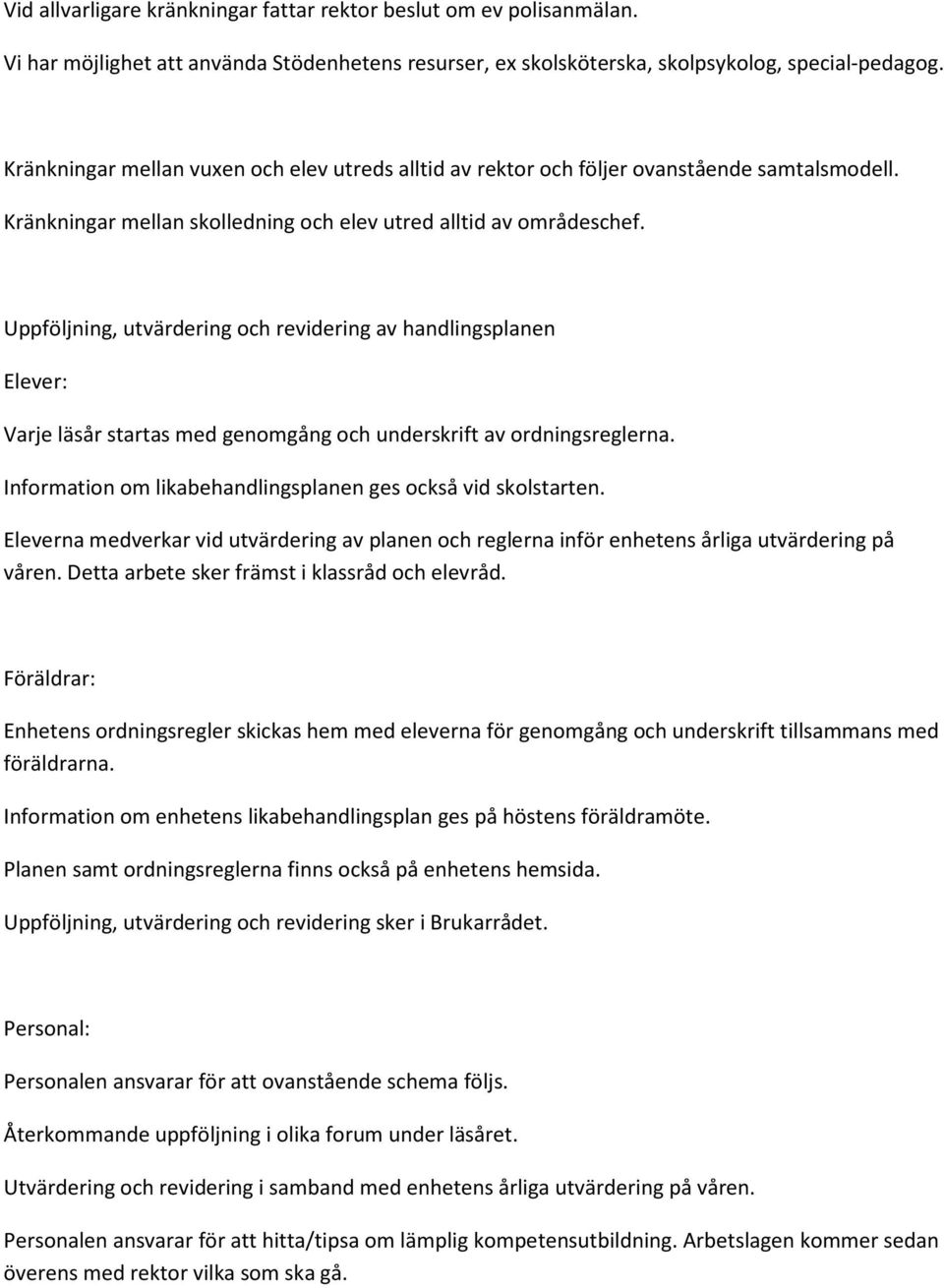 Vid allvarligare kränkningar fattar rektor beslut om ev polisanmälan.

Vi har möjlighet att använda Stödenhetens resurser, ex skolsköterska, skolpsykolog, special-pedagog.

Kränkningar mellan vuxen och elev utreds alltid av rektor och följer ovanstående samtalsmodell.

Kränkningar mellan skolledning och elev utred alltid av områdeschef.

Uppföljning, utvärdering och revidering av handlingsplanen

Elever:

Varje läsår startas med genomgång och underskrift av ordningsreglerna.

Information om likabehandlingsplanen ges också vid skolstarten.

Eleverna medverkar vid utvärdering av planen och reglerna inför enhetens årliga utvärdering på våren. Detta arbete sker främst i klassråd och elevråd.

Föräldrar:

Enhetens ordningsregler skickas hem med eleverna för genomgång och underskrift tillsammans med föräldrarna.

Information om enhetens likabehandlingsplan ges på höstens föräldramöte.

Planen samt ordningsreglerna finns också på enhetens hemsida.

Uppföljning, utvärdering och revidering sker i Brukarrådet.

Personal:

Personalen ansvarar för att ovanstående schema följs.

Återkommande uppföljning i olika forum under läsåret.

Utvärdering och revidering i samband med enhetens årliga utvärdering på våren.

Personalen ansvarar för att hitta/tipsa om lämplig kompetensutbildning. Arbetslagen kommer sedan överens med rektor vilka som ska gå.